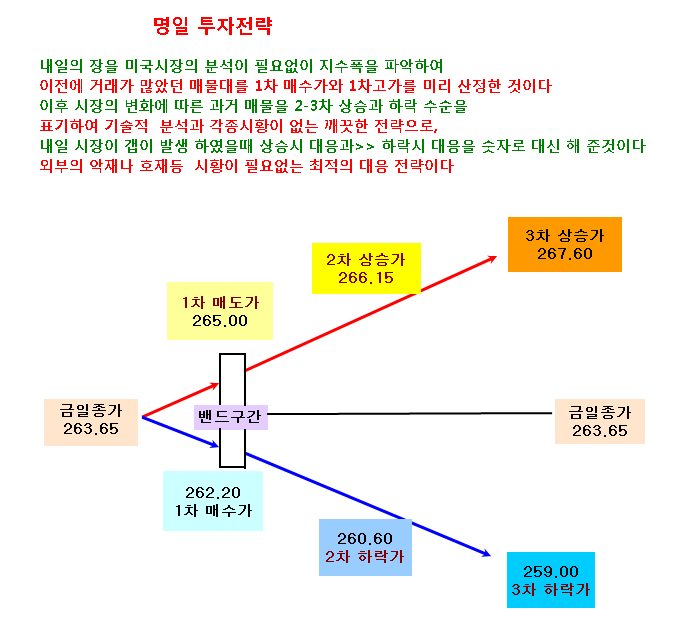 명일 투자전략

내일의 장을 미국시장의 분석이 필요없이 지수폭을 파악하여
이전에 거래가 많았던 매물대를 1차 매수가와 1차고가를 미리 산정한 것이다
이후 시장의 변화에 따른 과거 매물을 2-3차 상승과 하락 수순을
표기하여 기술적 분석과 각종시황이 없는 깨끗한 전략으로,
내일 시장이 갭이 발생 하였을때 상승시 대응과>> 하락시 대응을 숫자로 대신 해 준것이다
외부의 악재나 호재등 시황이 필요없는 최적의 대응 전략이다

3차 상승가
267.60

2차 상승가
266.15

1차 매도가
265.00

금일종가
263.65

밴드구간

금일종가
263.65

262.20
1차 매수가

260.60
2차 하락가

259.00
3차 하락가